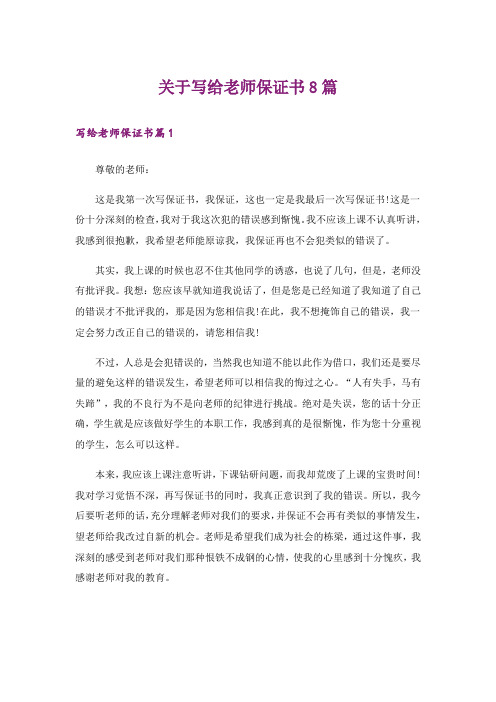 关于写给老师保证书8篇

写给老师保证书篇1

尊敬的老师：

这是我第一次写保证书，我保证，这也一定是我最后一次写保证书!这是一份十分深刻的检查，我对于我这次犯的错误感到惭愧。我不应该上课不认真听讲，我感到很抱歉，我希望老师能原谅我，我保证再也不会犯类似的错误了。

其实，我上课的时候也忍不住其他同学的诱惑，也说了几句，但是，老师没有批评我。我想：您应该早就知道我说话了，但是您是已经知道了我知道了自己的错误才不批评我的，那是因为您相信我!在此，我不想掩饰自己的错误，我一定会努力改正自己的错误的，请您相信我!

不过，人总是会犯错误的，当然我也知道不能以此作为借口，我们还是要尽量的避免这样的错误发生，希望老师可以相信我的悔过之心。“人有失手，马有失蹄”，我的不良行为不是向老师的纪律进行挑战。绝对是失误，您的话十分正确，学生就是应该做好学生的本职工作，我感到真的是很惭愧，作为您十分重视的学生，怎么可以这样。

本来，我应该上课注意听讲，下课钻研问题，而我却荒废了上课的宝贵时间!我对学习觉悟不深，再写保证书的同时，我真正意识到了我的错误。所以，我今后要听老师的话，充分理解老师对我们的要求，并保证不会再有类似的事情发生，望老师给我改过自新的机会。老师是希望我们成为社会的栋梁，通过这件事，我深刻的感受到老师对我们那种恨铁不成钢的心情，使我的心里感到十分愧疚，我感谢老师对我的教育。